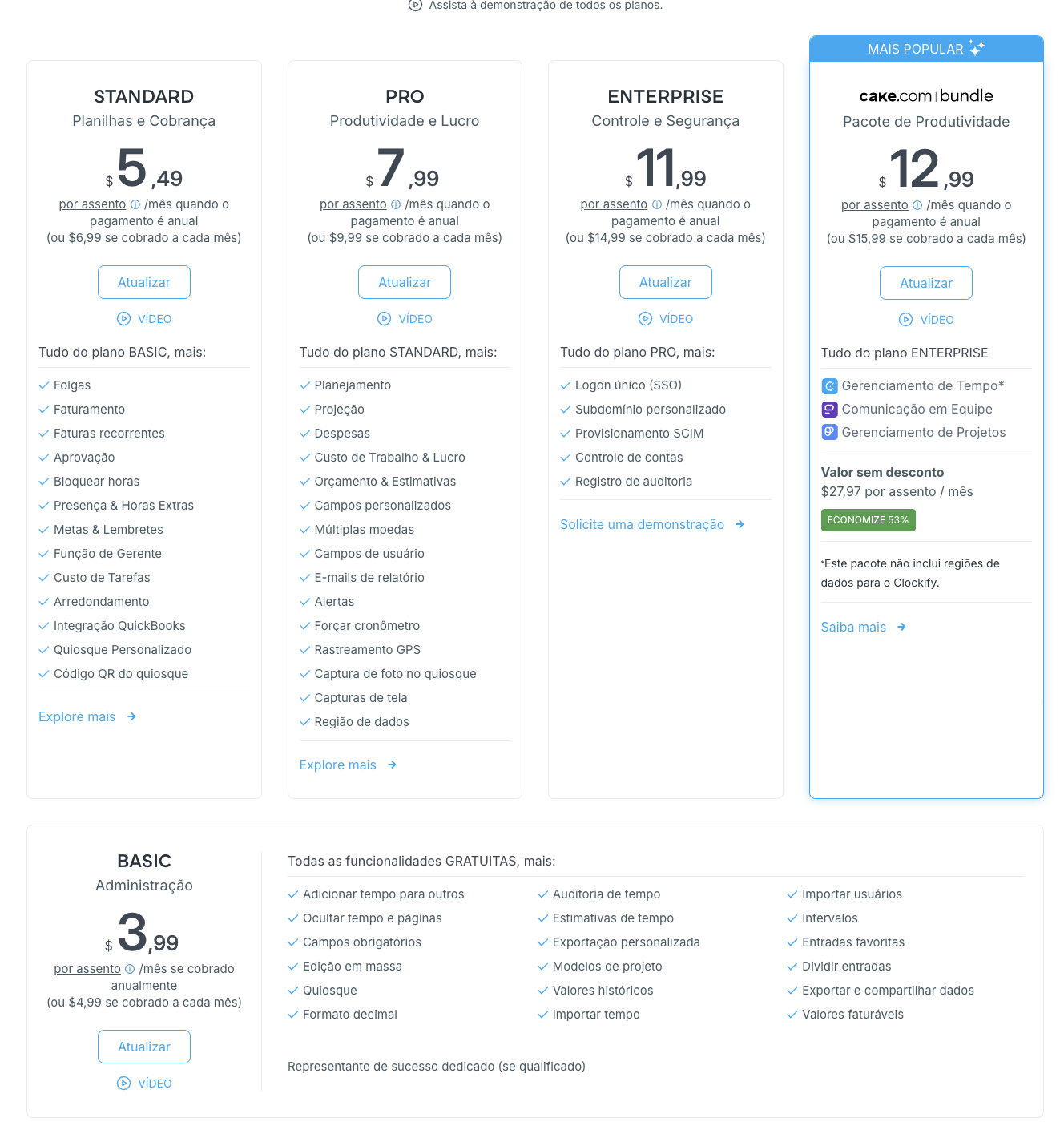 Assista à demonstração de todos os planos.

STANDARD
Planilhas e Cobrança
$ 5,49
por assento /mês quando o pagamento é anual
(ou $6,99 se cobrado a cada mês)
Atualizar
VÍDEO
Tudo do plano BASIC, mais:
Folgas
Faturamento
Faturas recorrentes
Aprovação
Bloquear horas
Presença & Horas Extras
Metas & Lembretes
Função de Gerente
Custo de Tarefas
Arredondamento
Integração QuickBooks
Quiosque Personalizado
Código QR do quiosque
Explore mais

PRO
Produtividade e Lucro
$ 7,99
por assento /mês quando o pagamento é anual
(ou $9,99 se cobrado a cada mês)
Atualizar
VÍDEO
Tudo do plano STANDARD, mais:
Planejamento
Projeção
Despesas
Custo de Trabalho & Lucro
Orçamento & Estimativas
Campos personalizados
Múltiplas moedas
Campos de usuário
E-mails de relatório
Alertas
Forçar cronômetro
Rastreamento GPS
Captura de foto no quiosque
Capturas de tela
Região de dados
Explore mais

ENTERPRISE
Controle e Segurança
$ 11,99
por assento /mês quando o pagamento é anual
(ou $14,99 se cobrado a cada mês)
Atualizar
VÍDEO
Tudo do plano PRO, mais:
Logon único (SSO)
Subdomínio personalizado
Provisionamento SCIM
Controle de contas
Registro de auditoria
Solicite uma demonstração

MAIS POPULAR
cake.com | bundle
Pacote de Produtividade
$ 12,99
por assento /mês quando o pagamento é anual
(ou $15,99 se cobrado a cada mês)
Atualizar
VÍDEO
Tudo do plano ENTERPRISE
Gerenciamento de Tempo*
Comunicação em Equipe
Gerenciamento de Projetos
Valor sem desconto
$27,97 por assento / mês
ECONOMIZE 53%
*Este pacote não inclui regiões de dados para o Clockify.
Saiba mais

BASIC
Administração
$ 3,99
por assento /mês se cobrado anualmente
(ou $4,99 se cobrado a cada mês)
Atualizar
VÍDEO

Todas as funcionalidades GRATUITAS, mais:
Adicionar tempo para outros
Ocultar tempo e páginas
Campos obrigatórios
Edição em massa
Quiosque
Formato decimal
Auditoria de tempo
Estimativas de tempo
Exportação personalizada
Modelos de projeto
Valores históricos
Importar tempo
Importar usuários
Intervalos
Entradas favoritas
Dividir entradas
Exportar e compartilhar dados
Valores faturáveis
Representante de sucesso dedicado (se qualificado)